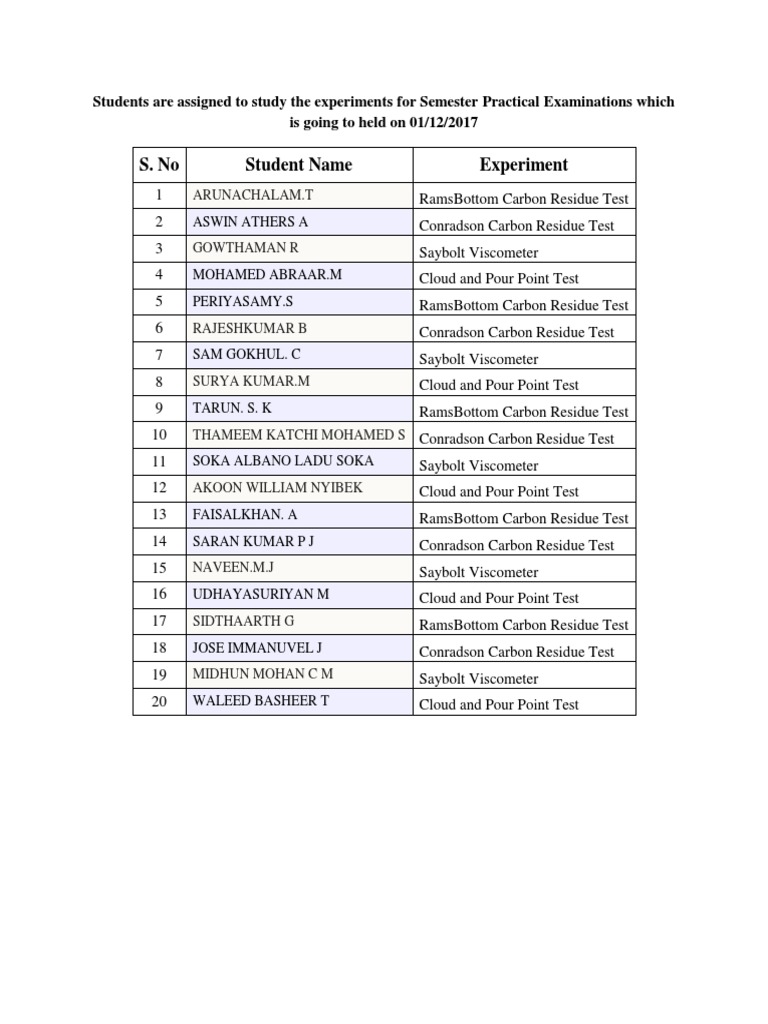 Students are assigned to study the experiments for Semester Practical Examinations which is going to held on 01/12/2017

| S. No | Student Name | Experiment |
|---|---|---|
| 1 | ARUNACHALAM.T | RamsBottom Carbon Residue Test |
| 2 | ASWIN ATHERS A | Conradson Carbon Residue Test |
| 3 | GOWTHAMAN R | Saybolt Viscometer |
| 4 | MOHAMED ABRAAR.M | Cloud and Pour Point Test |
| 5 | PERIYASAMY.S | RamsBottom Carbon Residue Test |
| 6 | RAJESHKUMAR B | Conradson Carbon Residue Test |
| 7 | SAM GOKHUL. C | Saybolt Viscometer |
| 8 | SURYA KUMAR.M | Cloud and Pour Point Test |
| 9 | TARUN. S. K | RamsBottom Carbon Residue Test |
| 10 | THAMEEM KATCHI MOHAMED S | Conradson Carbon Residue Test |
| 11 | SOKA ALBANO LADU SOKA | Saybolt Viscometer |
| 12 | AKOON WILLIAM NYIBEK | Cloud and Pour Point Test |
| 13 | FAISALKHAN. A | RamsBottom Carbon Residue Test |
| 14 | SARAN KUMAR P J | Conradson Carbon Residue Test |
| 15 | NAVEEN.M.J | Saybolt Viscometer |
| 16 | UDHAYASURIYAN M | Cloud and Pour Point Test |
| 17 | SIDTHAARTH G | RamsBottom Carbon Residue Test |
| 18 | JOSE IMMANUVEL J | Conradson Carbon Residue Test |
| 19 | MIDHUN MOHAN C M | Saybolt Viscometer |
| 20 | WALEED BASHEER T | Cloud and Pour Point Test |